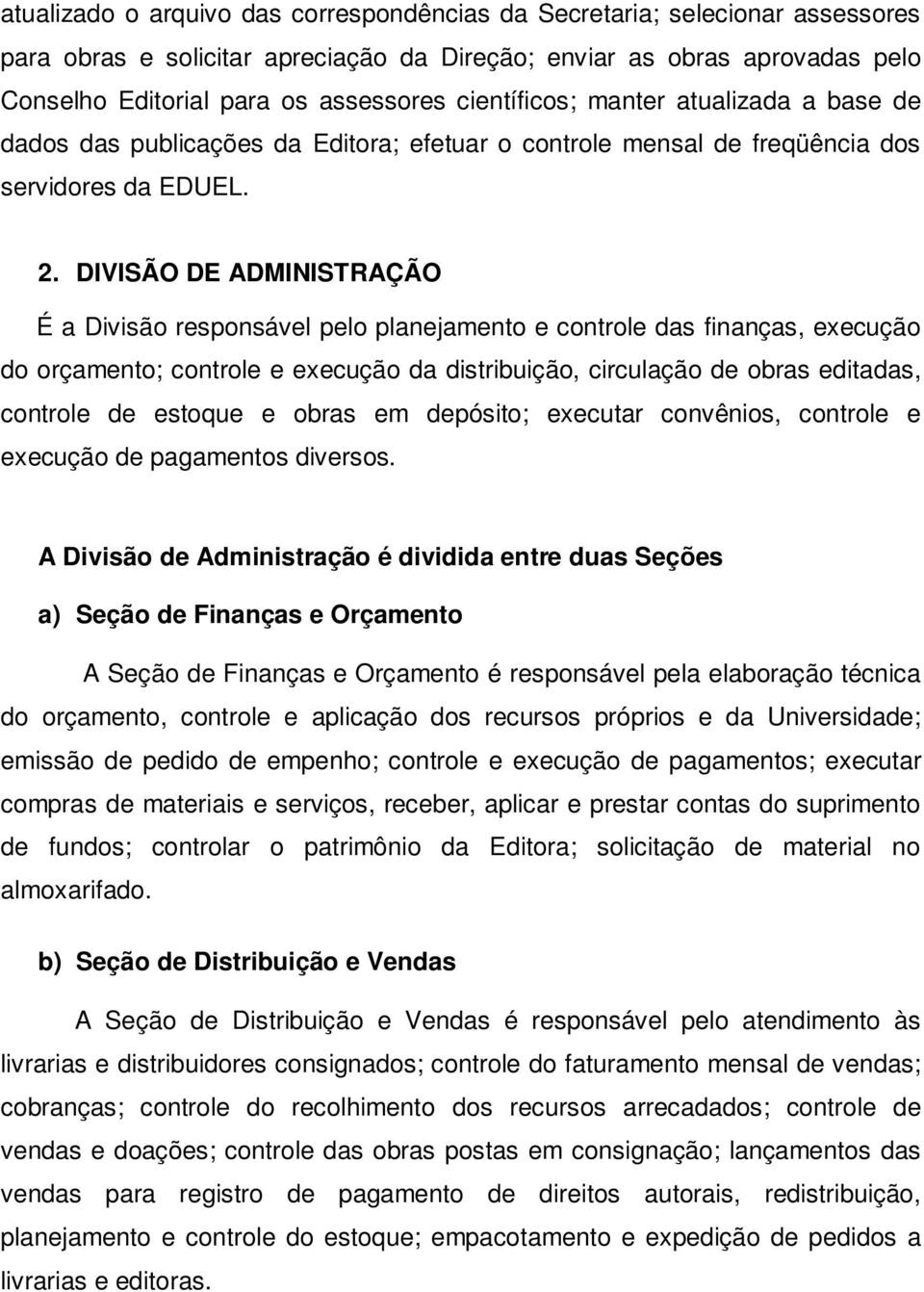 atualizado o arquivo das correspondências da Secretaria; selecionar assessores para obras e solicitar apreciação da Direção; enviar as obras aprovadas pelo Conselho Editorial para os assessores científicos; manter atualizada a base de dados das publicações da Editora; efetuar o controle mensal de freqüência dos servidores da EDUEL.

2. DIVISÃO DE ADMINISTRAÇÃO

É a Divisão responsável pelo planejamento e controle das finanças, execução do orçamento; controle e execução da distribuição, circulação de obras editadas, controle de estoque e obras em depósito; executar convênios, controle e execução de pagamentos diversos.

A Divisão de Administração é dividida entre duas Seções

a) Seção de Finanças e Orçamento

A Seção de Finanças e Orçamento é responsável pela elaboração técnica do orçamento, controle e aplicação dos recursos próprios e da Universidade; emissão de pedido de empenho; controle e execução de pagamentos; executar compras de materiais e serviços, receber, aplicar e prestar contas do suprimento de fundos; controlar o patrimônio da Editora; solicitação de material no almoxarifado.

b) Seção de Distribuição e Vendas

A Seção de Distribuição e Vendas é responsável pelo atendimento às livrarias e distribuidores consignados; controle do faturamento mensal de vendas; cobranças; controle do recolhimento dos recursos arrecadados; controle de vendas e doações; controle das obras postas em consignação; lançamentos das vendas para registro de pagamento de direitos autorais, redistribuição, planejamento e controle do estoque; empacotamento e expedição de pedidos a livrarias e editoras.